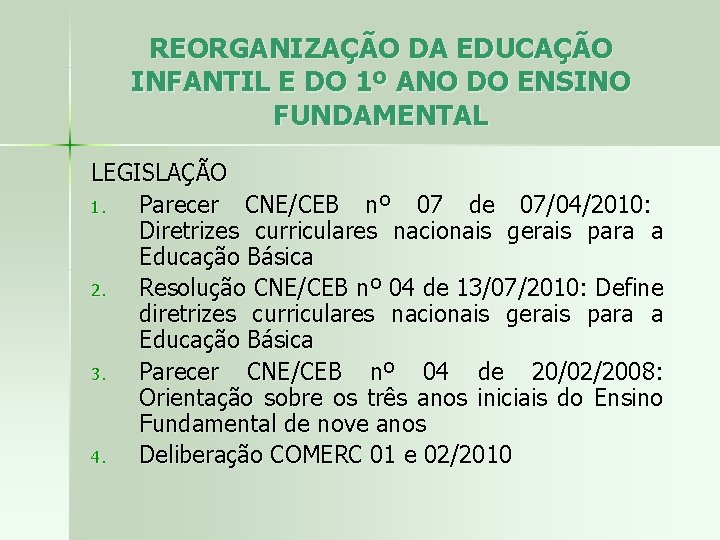 REORGANIZAÇÃO DA EDUCAÇÃO INFANTIL E DO 1º ANO DO ENSINO FUNDAMENTAL

LEGISLAÇÃO

1. Parecer CNE/CEB nº 07 de 07/04/2010: Diretrizes curriculares nacionais gerais para a Educação Básica
2. Resolução CNE/CEB nº 04 de 13/07/2010: Define diretrizes curriculares nacionais gerais para a Educação Básica
3. Parecer CNE/CEB nº 04 de 20/02/2008: Orientação sobre os três anos iniciais do Ensino Fundamental de nove anos
4. Deliberação COMERC 01 e 02/2010